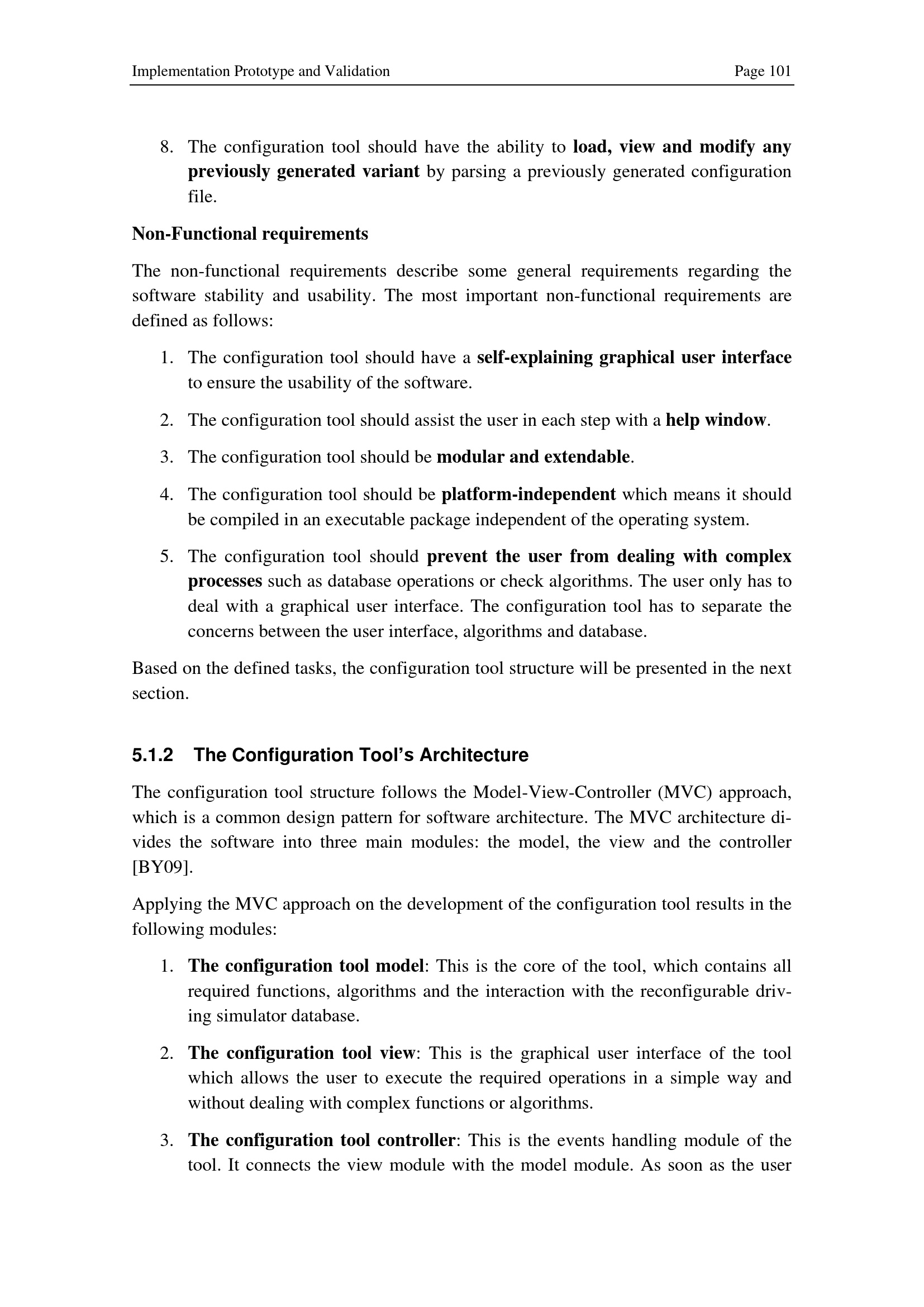 Implementation Prototype and Validation Page 101

8. The configuration tool should have the ability to load, view and modify any previously generated variant by parsing a previously generated configuration file.

Non-Functional requirements

The non-functional requirements describe some general requirements regarding the software stability and usability. The most important non-functional requirements are defined as follows:

1. The configuration tool should have a self-explaining graphical user interface to ensure the usability of the software.

2. The configuration tool should assist the user in each step with a help window.

3. The configuration tool should be modular and extendable.

4. The configuration tool should be platform-independent which means it should be compiled in an executable package independent of the operating system.

5. The configuration tool should prevent the user from dealing with complex processes such as database operations or check algorithms. The user only has to deal with a graphical user interface. The configuration tool has to separate the concerns between the user interface, algorithms and database.

Based on the defined tasks, the configuration tool structure will be presented in the next section.

5.1.2 The Configuration Tool's Architecture

The configuration tool structure follows the Model-View-Controller (MVC) approach, which is a common design pattern for software architecture. The MVC architecture divides the software into three main modules: the model, the view and the controller [BY09].

Applying the MVC approach on the development of the configuration tool results in the following modules:

1. The configuration tool model: This is the core of the tool, which contains all required functions, algorithms and the interaction with the reconfigurable driving simulator database.

2. The configuration tool view: This is the graphical user interface of the tool which allows the user to execute the required operations in a simple way and without dealing with complex functions or algorithms.

3. The configuration tool controller: This is the events handling module of the tool. It connects the view module with the model module. As soon as the user